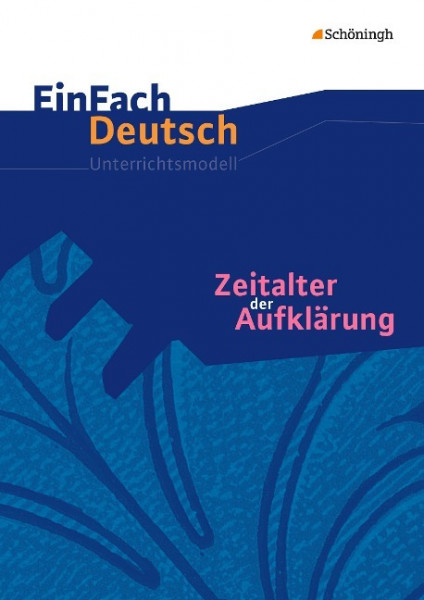 Schöningh

EinFach Deutsch
Unterrichtsmodell

Zeitalter der Aufklärung